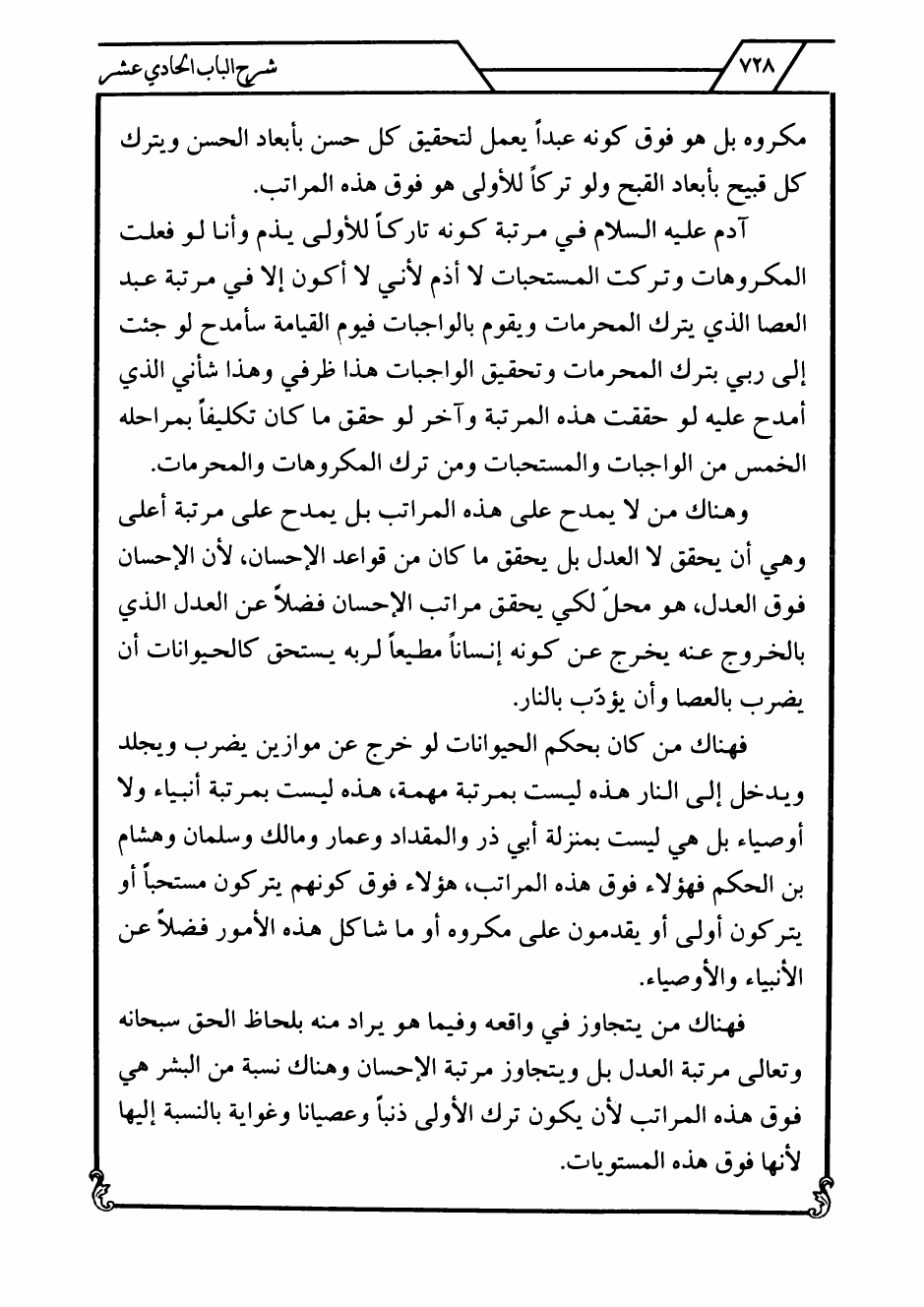 ٧٢٨ شرح الباب الحادي عشر

مكروه بل هو فوق كونه عبداً يعمل لتحقيق كل حسن بأبعاد الحسن ويترك كل قبيح بأبعاد القبح ولو تركاً للأولى هو فوق هذه المراتب.

آدم عليه السلام في مرتبة كونه تاركاً للأولى يذم وأنا لو فعلت المكروهات وتركت المستحبات لا أذم لأني لا أكون إلا في مرتبة عبد العصا الذي يترك المحرمات ويقوم بالواجبات فيوم القيامة سأمدح لو جئت إلى ربي بترك المحرمات وتحقيق الواجبات هذا ظرفي وهذا شأني الذي أمدح عليه لو حققت هذه المرتبة وآخر لو حقق ما كان تكليفاً بمراحله الخمس من الواجبات والمستحبات ومن ترك المكروهات والمحرمات.

وهناك من لا يمدح على هذه المراتب بل يمدح على مرتبة أعلى وهي أن يحقق لا العدل بل يحقق ما كان من قواعد الإحسان، لأن الإحسان فوق العدل، هو محلّ لكي يحقق مراتب الإحسان فضلاً عن العدل الذي بالخروج عنه يخرج عن كونه إنساناً مطيعاً لربه يستحق كالحيوانات أن يضرب بالعصا وأن يؤدّب بالنار.

فهناك من كان بحكم الحيوانات لو خرج عن موازين يضرب ويجلد ويدخل إلى النار هذه ليست بمرتبة مهمة، هذه ليست بمرتبة أنبياء ولا أوصياء بل هي ليست بمنزلة أبي ذر والمقداد وعمار ومالك وسلمان وهشام بن الحكم فهؤلاء فوق هذه المراتب، هؤلاء فوق كونهم يتركون مستحباً أو يتركون أولى أو يقدمون على مكروه أو ما شاكل هذه الأمور فضلاً عن الأنبياء والأوصياء.

فهناك من يتجاوز في واقعه وفيما هو يراد منه بلحاظ الحق سبحانه وتعالى مرتبة العدل بل ويتجاوز مرتبة الإحسان وهناك نسبة من البشر هي فوق هذه المراتب لأن يكون ترك الأولى ذنباً وعصيانا وغواية بالنسبة إليها لأنها فوق هذه المستويات.